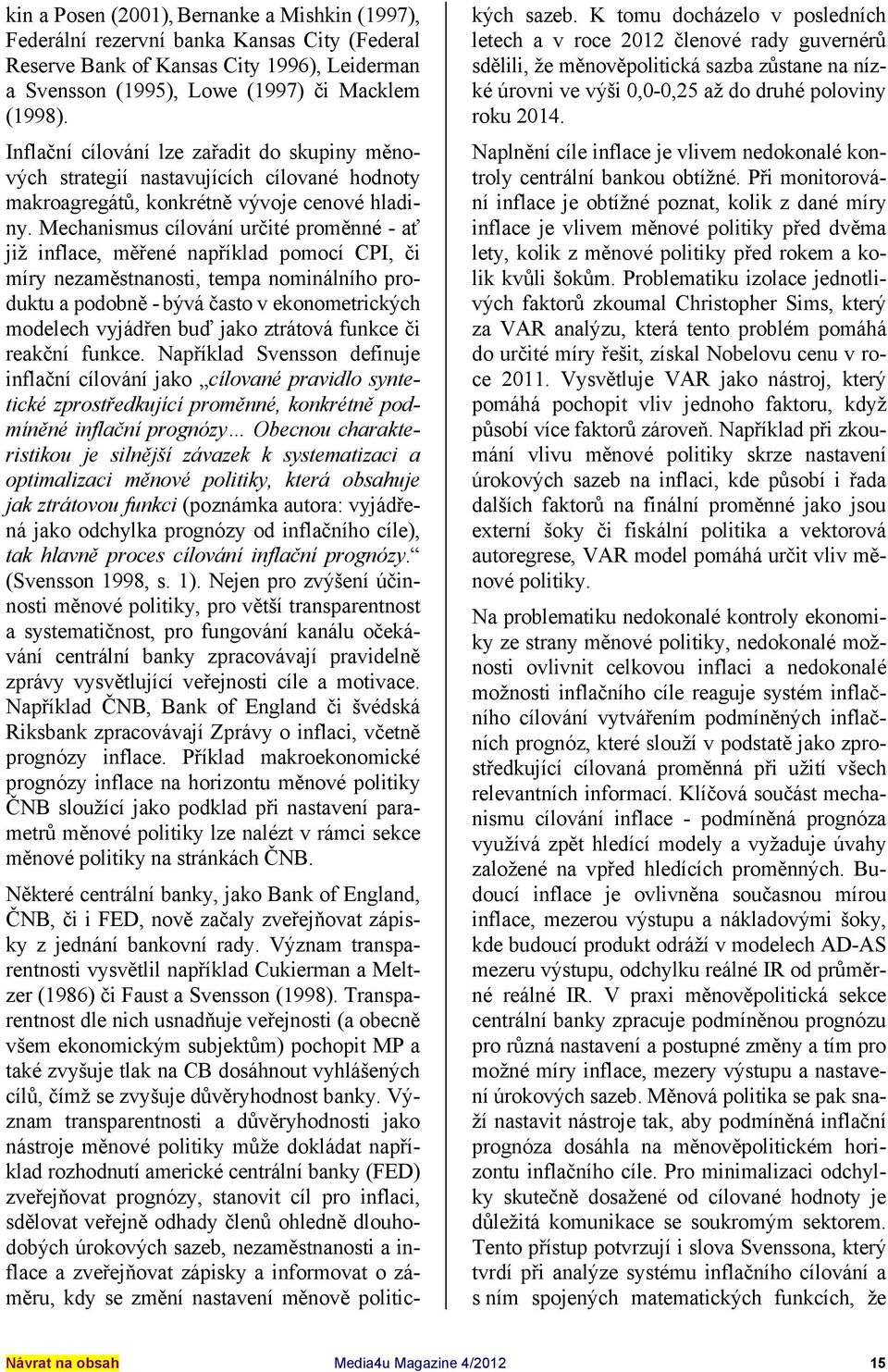 kin a Posen (2001), Bernanke a Mishkin (1997), Federální rezervní banka Kansas City (Federal Reserve Bank of Kansas City 1996), Leiderman a Svensson (1995), Lowe (1997) či Macklem (1998).

Inflační cílování lze zařadit do skupiny měnových strategií nastavujících cílované hodnoty makroagregátů, konkrétně vývoje cenové hladiny. Mechanismus cílování určité proměnné - ať již inflace, měřené například pomocí CPI, či míry nezaměstnanosti, tempa nominálního produktu a podobně - bývá často v ekonometrických modelech vyjádřen buď jako ztrátová funkce či reakční funkce. Například Svensson definuje inflační cílování jako „cílované pravidlo syntetické zprostředkující proměnné, konkrétně podmíněné inflační prognózy… Obecnou charakteristikou je silnější závazek k systematizaci a optimalizaci měnové politiky, která obsahuje jak ztrátovou funkci (poznámka autora: vyjádřená jako odchylka prognózy od inflačního cíle), tak hlavně proces cílování inflační prognózy.“ (Svensson 1998, s. 1). Nejen pro zvýšení účinnosti měnové politiky, pro větší transparentnost a systematičnost, pro fungování kanálu očekávání centrální banky zpracovávají pravidelně zprávy vysvětlující veřejnosti cíle a motivace. Například ČNB, Bank of England či švédská Riksbank zpracovávají Zprávy o inflaci, včetně prognózy inflace. Příklad makroekonomické prognózy inflace na horizontu měnové politiky ČNB sloužící jako podklad při nastavení parametrů měnové politiky lze nalézt v rámci sekce měnové politiky na stránkách ČNB.

Některé centrální banky, jako Bank of England, ČNB, či i FED, nově začaly zveřejňovat zápisky z jednání bankovní rady. Význam transparentnosti vysvětlil například Cukierman a Meltzer (1986) či Faust a Svensson (1998). Transparentnost dle nich usnadňuje veřejnosti (a obecně všem ekonomickým subjektům) pochopit MP a také zvyšuje tlak na CB dosáhnout vyhlášených cílů, čímž se zvyšuje důvěryhodnost banky. Význam transparentnosti a důvěryhodnosti jako nástroje měnové politiky může dokládat například rozhodnutí americké centrální banky (FED) zveřejňovat prognózy, stanovit cíl pro inflaci, sdělovat veřejně odhady členů ohledně dlouhodobých úrokových sazeb, nezaměstnanosti a inflace a zveřejňovat zápisky a informovat o záměru, kdy se změní nastavení měnově politických sazeb. K tomu docházelo v posledních letech a v roce 2012 členové rady guvernérů sdělili, že měnověpolitická sazba zůstane na nízké úrovni ve výši 0,0-0,25 až do druhé poloviny roku 2014.

Naplnění cíle inflace je vlivem nedokonalé kontroly centrální bankou obtížné. Při monitorování inflace je obtížné poznat, kolik z dané míry inflace je vlivem měnové politiky před dvěma lety, kolik z měnové politiky před rokem a kolik kvůli šokům. Problematiku izolace jednotlivých faktorů zkoumal Christopher Sims, který za VAR analýzu, která tento problém pomáhá do určité míry řešit, získal Nobelovu cenu v roce 2011. Vysvětluje VAR jako nástroj, který pomáhá pochopit vliv jednoho faktoru, když působí více faktorů zároveň. Například při zkoumání vlivu měnové politiky skrze nastavení úrokových sazeb na inflaci, kde působí i řada dalších faktorů na finální proměnné jako jsou externí šoky či fiskální politika a vektorová autoregrese, VAR model pomáhá určit vliv měnové politiky.

Na problematiku nedokonalé kontroly ekonomiky ze strany měnové politiky, nedokonalé možnosti ovlivnit celkovou inflaci a nedokonalé možnosti inflačního cíle reaguje systém inflačního cílování vytvářením podmíněných inflačních prognóz, které slouží v podstatě jako zprostředkující cílovaná proměnná při užití všech relevantních informací. Klíčová součást mechanismu cílování inflace - podmíněná prognóza využívá zpět hledící modely a vyžaduje úvahy založené na vpřed hledících proměnných. Budoucí inflace je ovlivněna současnou mírou inflace, mezerou výstupu a nákladovými šoky, kde budoucí produkt odráží v modelech AD-AS mezeru výstupu, odchylku reálné IR od průměrné reálné IR. V praxi měnověpolitická sekce centrální banky zpracuje podmíněnou prognózu pro různá nastavení a postupné změny a tím pro možné míry inflace, mezery výstupu a nastavení úrokových sazeb. Měnová politika se pak snaží nastavit nástroje tak, aby podmíněná inflační prognóza dosáhla na měnověpolitickém horizontu inflačního cíle. Pro minimalizaci odchylky skutečně dosažené od cílované hodnoty je důležitá komunikace se soukromým sektorem. Tento přístup potvrzují i slova Svenssona, který tvrdí při analýze systému inflačního cílování a s ním spojených matematických funkcích, že

Návrat na obsah Media4u Magazine 4/2012 15